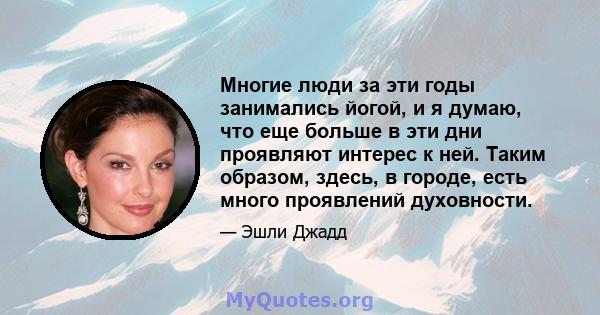 Многие люди за эти годы занимались йогой, и я думаю, что еще больше в эти дни проявляют интерес к ней. Таким образом, здесь, в городе, есть много проявлений духовности.

— Эшли Джадд

MyQuotes.org